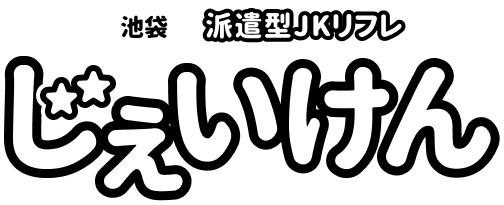 池袋　派遣型JKリフレ

じぇいけん